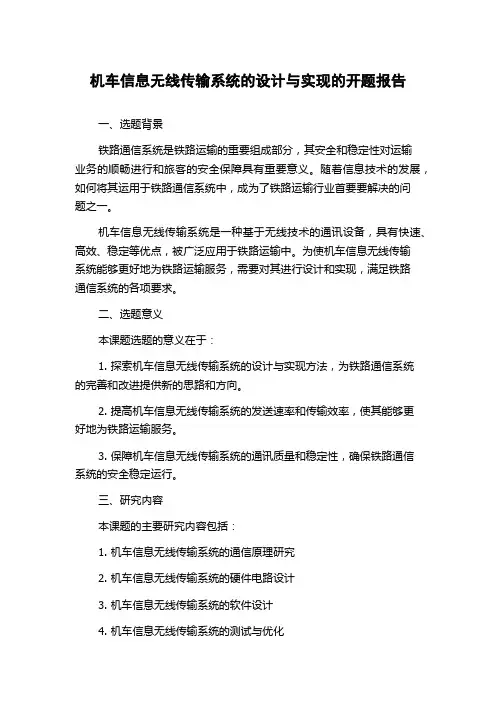 机车信息无线传输系统的设计与实现的开题报告

一、选题背景

铁路通信系统是铁路运输的重要组成部分，其安全和稳定性对运输业务的顺畅进行和旅客的安全保障具有重要意义。随着信息技术的发展，如何将其运用于铁路通信系统中，成为了铁路运输行业首要要解决的问题之一。

机车信息无线传输系统是一种基于无线技术的通讯设备，具有快速、高效、稳定等优点，被广泛应用于铁路运输中。为使机车信息无线传输系统能够更好地为铁路运输服务，需要对其进行设计和实现，满足铁路通信系统的各项要求。

二、选题意义

本课题选题的意义在于：

1. 探索机车信息无线传输系统的设计与实现方法，为铁路通信系统的完善和改进提供新的思路和方向。

2. 提高机车信息无线传输系统的发送速率和传输效率，使其能够更好地为铁路运输服务。

3. 保障机车信息无线传输系统的通讯质量和稳定性，确保铁路通信系统的安全稳定运行。

三、研究内容

本课题的主要研究内容包括：

1. 机车信息无线传输系统的通信原理研究

2. 机车信息无线传输系统的硬件电路设计

3. 机车信息无线传输系统的软件设计

4. 机车信息无线传输系统的测试与优化